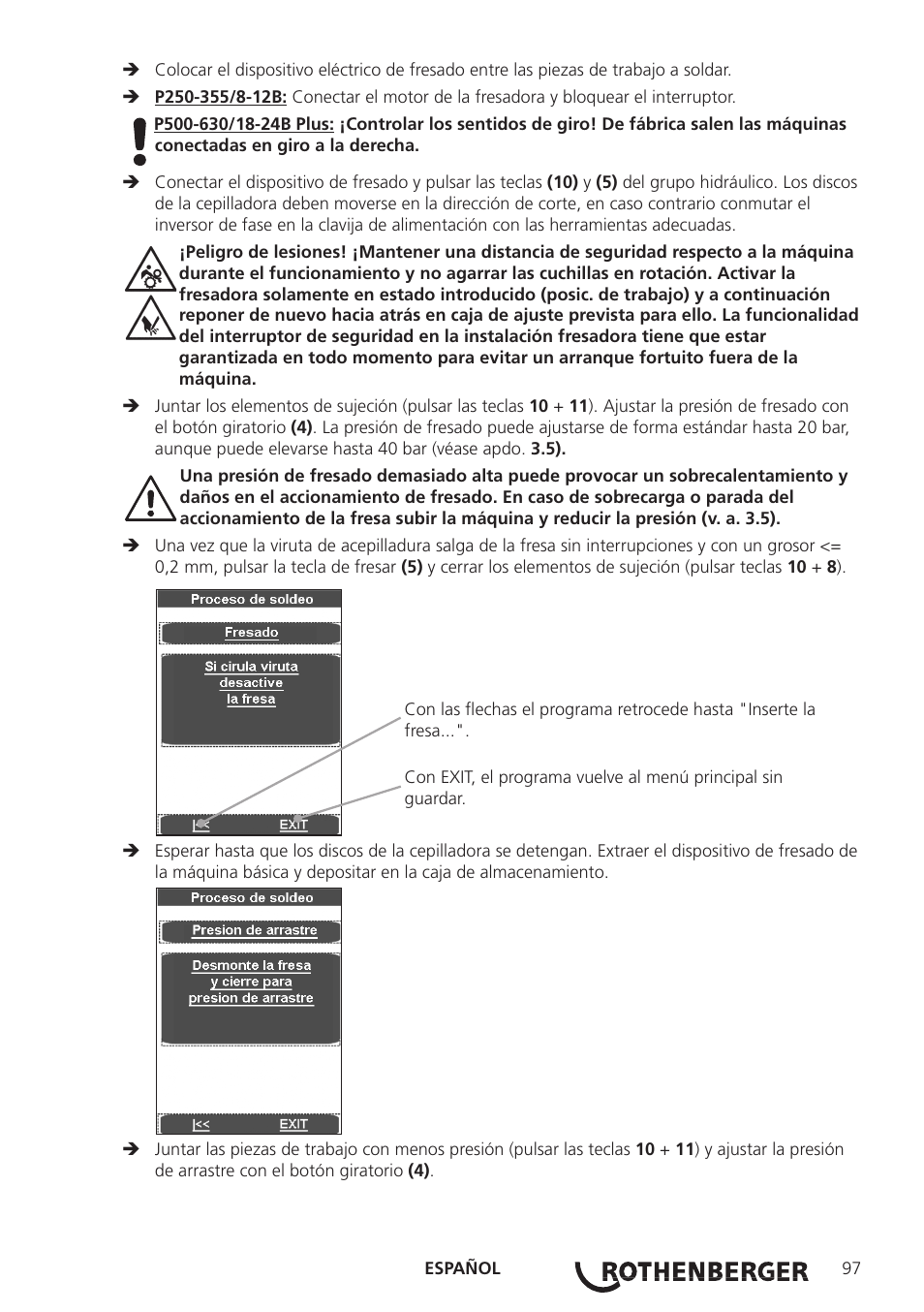 ➔ Colocar el dispositivo eléctrico de fresado entre las piezas de trabajo a soldar.

➔ P250-355/8-12B: Conectar el motor de la fresadora y bloquear el interruptor.

P500-630/18-24B Plus: ¡Controlar los sentidos de giro! De fábrica salen las máquinas conectadas en giro a la derecha.

➔ Conectar el dispositivo de fresado y pulsar las teclas (10) y (5) del grupo hidráulico. Los discos de la cepilladora deben moverse en la dirección de corte, en caso contrario conmutar el inversor de fase en la clavija de alimentación con las herramientas adecuadas.

¡Peligro de lesiones! ¡Mantener una distancia de seguridad respecto a la máquina durante el funcionamiento y no agarrar las cuchillas en rotación. Activar la fresadora solamente en estado introducido (posic. de trabajo) y a continuación reponer de nuevo hacia atrás en caja de ajuste prevista para ello. La funcionalidad del interruptor de seguridad en la instalación fresadora tiene que estar garantizada en todo momento para evitar un arranque fortuito fuera de la máquina.

➔ Juntar los elementos de sujeción (pulsar las teclas 10 + 11). Ajustar la presión de fresado con el botón giratorio (4). La presión de fresado puede ajustarse de forma estándar hasta 20 bar, aunque puede elevarse hasta 40 bar (véase apdo. 3.5).

Una presión de fresado demasiado alta puede provocar un sobrecalentamiento y daños en el accionamiento de fresado. En caso de sobrecarga o parada del accionamiento de la fresa subir la máquina y reducir la presión (v. a. 3.5).

➔ Una vez que la viruta de acepilladura salga de la fresa sin interrupciones y con un grosor <= 0,2 mm, pulsar la tecla de fresar (5) y cerrar los elementos de sujeción (pulsar teclas 10 + 8).

Proceso de soldeo
Fresado
Si cirula viruta desactive la fresa
|<< EXIT

Con las flechas el programa retrocede hasta "Inserte la fresa...".

Con EXIT, el programa vuelve al menú principal sin guardar.

➔ Esperar hasta que los discos de la cepilladora se detengan. Extraer el dispositivo de fresado de la máquina básica y depositar en la caja de almacenamiento.

Proceso de soldeo
Presion de arrastre
Desmonte la fresa y cierre para presion de arrastre
|<< EXIT

➔ Juntar las piezas de trabajo con menos presión (pulsar las teclas 10 + 11) y ajustar la presión de arrastre con el botón giratorio (4).

ESPAÑOL ROTHENBERGER 97